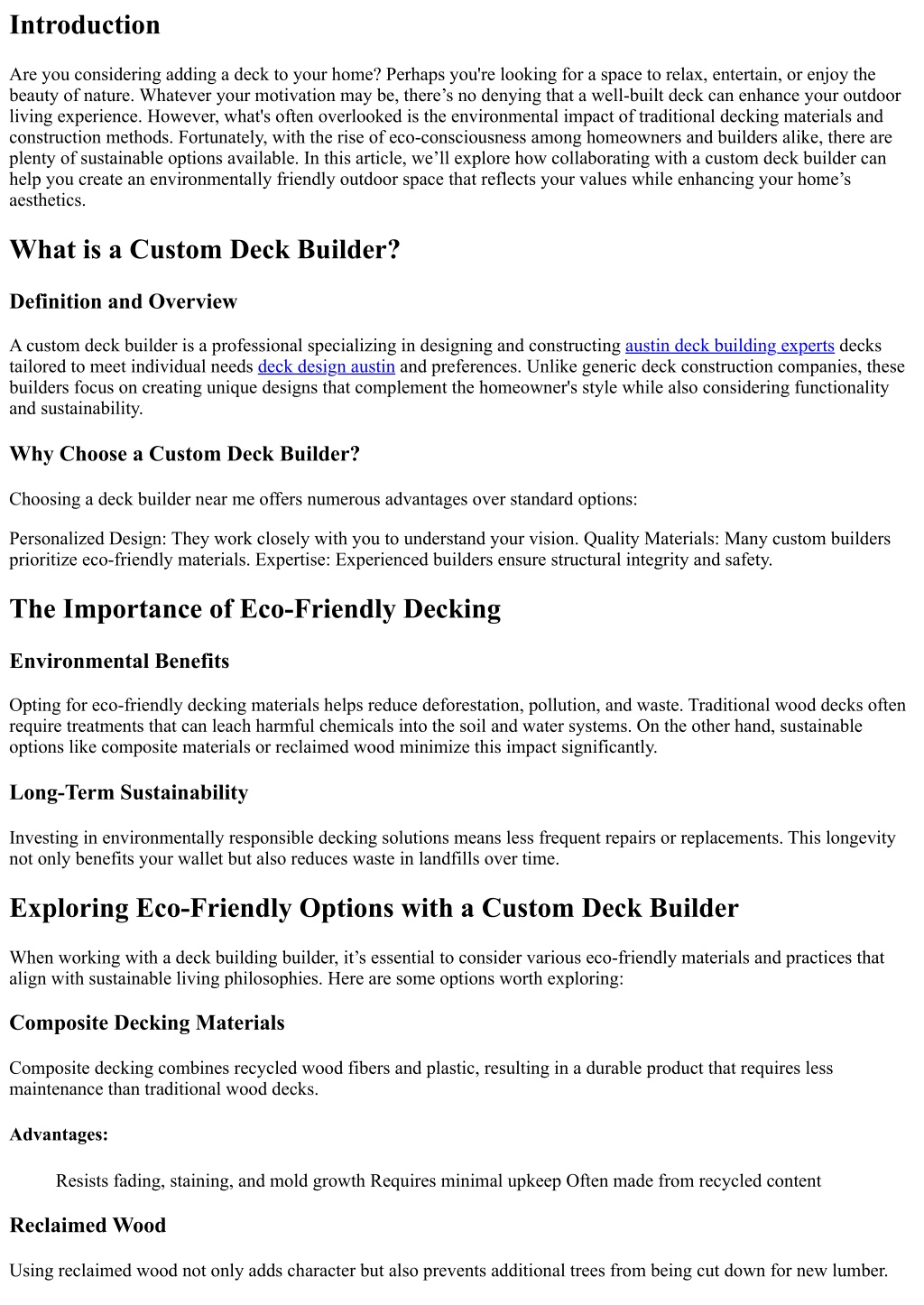 Introduction

Are you considering adding a deck to your home? Perhaps you're looking for a space to relax, entertain, or enjoy the beauty of nature. Whatever your motivation may be, there’s no denying that a well-built deck can enhance your outdoor living experience. However, what's often overlooked is the environmental impact of traditional decking materials and construction methods. Fortunately, with the rise of eco-consciousness among homeowners and builders alike, there are plenty of sustainable options available. In this article, we’ll explore how collaborating with a custom deck builder can help you create an environmentally friendly outdoor space that reflects your values while enhancing your home’s aesthetics.

What is a Custom Deck Builder?

Definition and Overview

A custom deck builder is a professional specializing in designing and constructing austin deck building experts decks tailored to meet individual needs deck design austin and preferences. Unlike generic deck construction companies, these builders focus on creating unique designs that complement the homeowner's style while also considering functionality and sustainability.

Why Choose a Custom Deck Builder?

Choosing a deck builder near me offers numerous advantages over standard options:

Personalized Design: They work closely with you to understand your vision. Quality Materials: Many custom builders prioritize eco-friendly materials. Expertise: Experienced builders ensure structural integrity and safety.

The Importance of Eco-Friendly Decking

Environmental Benefits

Opting for eco-friendly decking materials helps reduce deforestation, pollution, and waste. Traditional wood decks often require treatments that can leach harmful chemicals into the soil and water systems. On the other hand, sustainable options like composite materials or reclaimed wood minimize this impact significantly.

Long-Term Sustainability

Investing in environmentally responsible decking solutions means less frequent repairs or replacements. This longevity not only benefits your wallet but also reduces waste in landfills over time.

Exploring Eco-Friendly Options with a Custom Deck Builder

When working with a deck building builder, it’s essential to consider various eco-friendly materials and practices that align with sustainable living philosophies. Here are some options worth exploring:

Composite Decking Materials

Composite decking combines recycled wood fibers and plastic, resulting in a durable product that requires less maintenance than traditional wood decks.

Advantages:

Resists fading, staining, and mold growth Requires minimal upkeep Often made from recycled content

Reclaimed Wood

Using reclaimed wood not only adds character but also prevents additional trees from being cut down for new lumber.